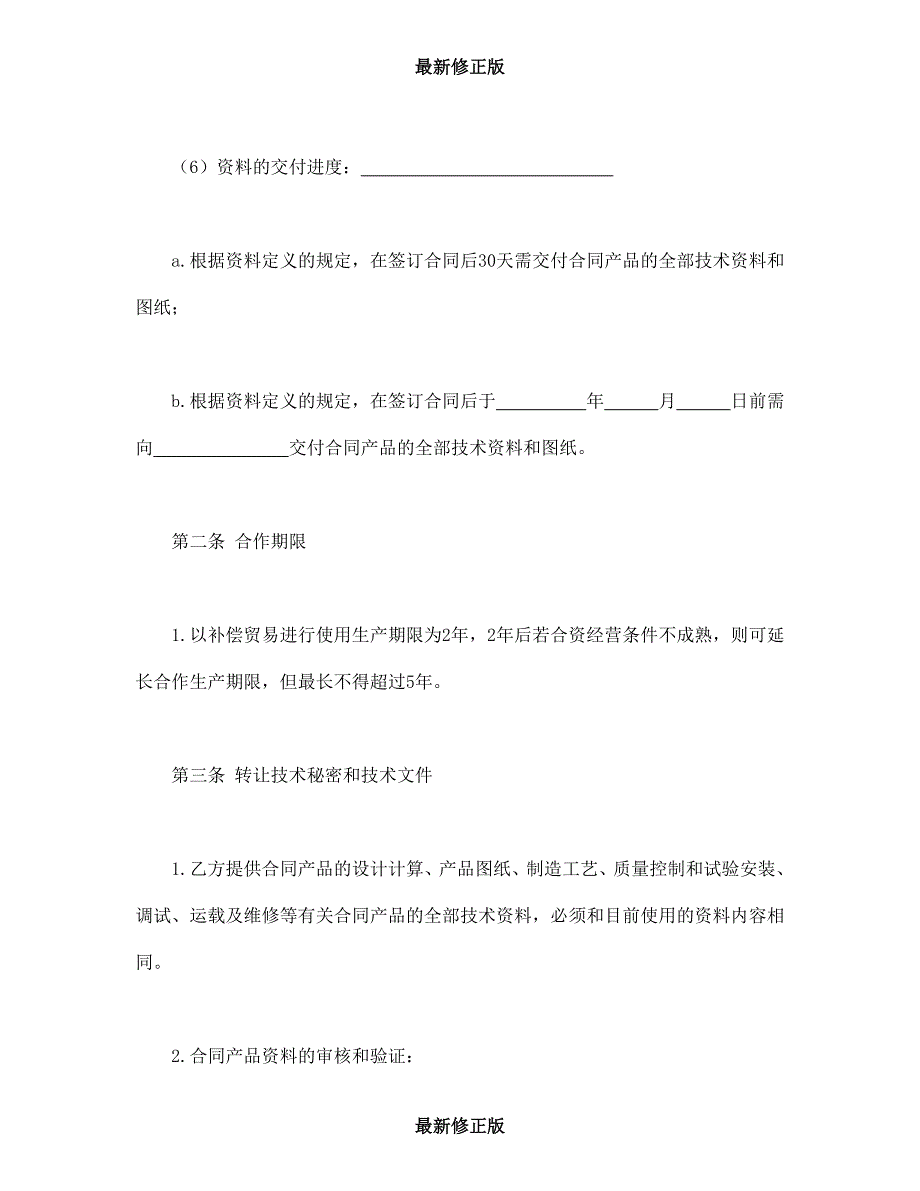 最新修正版

（6）资料的交付进度：____________________________

a.根据资料定义的规定，在签订合同后30天需交付合同产品的全部技术资料和图纸；

b.根据资料定义的规定，在签订合同后于__________年______月______日前需向_______________交付合同产品的全部技术资料和图纸。

第二条 合作期限

1.以补偿贸易进行使用生产期限为2年，2年后若合资经营条件不成熟，则可延长合作生产期限，但最长不得超过5年。

第三条 转让技术秘密和技术文件

1.乙方提供合同产品的设计计算、产品图纸、制造工艺、质量控制和试验安装、调试、运载及维修等有关合同产品的全部技术资料，必须和目前使用的资料内容相同。

2.合同产品资料的审核和验证：

最新修正版